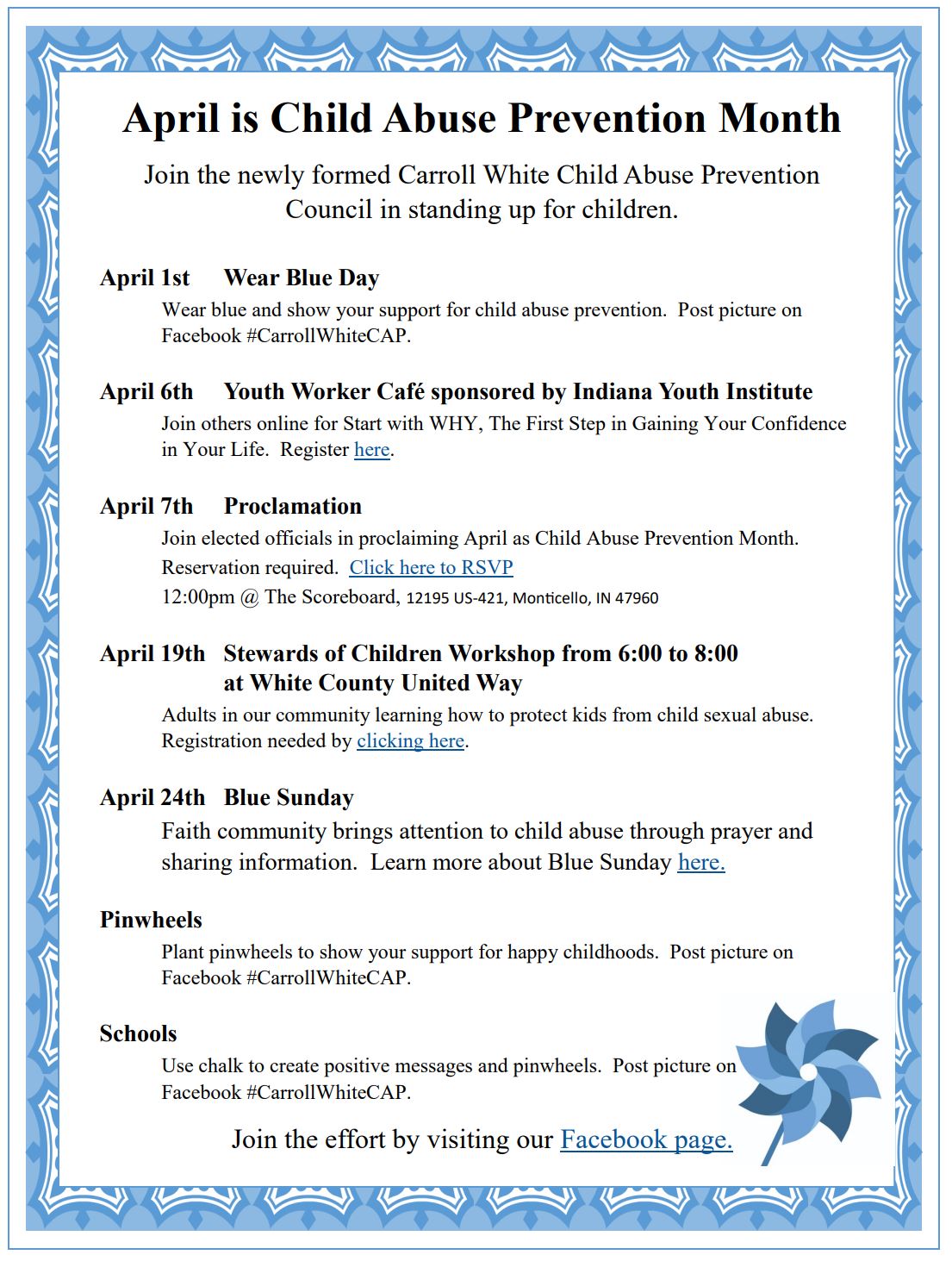 April is Child Abuse Prevention Month

Join the newly formed Carroll White Child Abuse Prevention Council in standing up for children.

April 1st Wear Blue Day

Wear blue and show your support for child abuse prevention. Post picture on Facebook #CarrollWhiteCAP.

April 6th Youth Worker Café sponsored by Indiana Youth Institute

Join others online for Start with WHY, The First Step in Gaining Your Confidence in Your Life. Register here.

April 7th Proclamation

Join elected officials in proclaiming April as Child Abuse Prevention Month. Reservation required. Click here to RSVP
12:00pm @ The Scoreboard, 12195 US-421, Monticello, IN 47960

April 19th Stewards of Children Workshop from 6:00 to 8:00 at White County United Way

Adults in our community learning how to protect kids from child sexual abuse. Registration needed by clicking here.

April 24th Blue Sunday

Faith community brings attention to child abuse through prayer and sharing information. Learn more about Blue Sunday here.

Pinwheels

Plant pinwheels to show your support for happy childhoods. Post picture on Facebook #CarrollWhiteCAP.

Schools

Use chalk to create positive messages and pinwheels. Post picture on Facebook #CarrollWhiteCAP.

Join the effort by visiting our Facebook page.